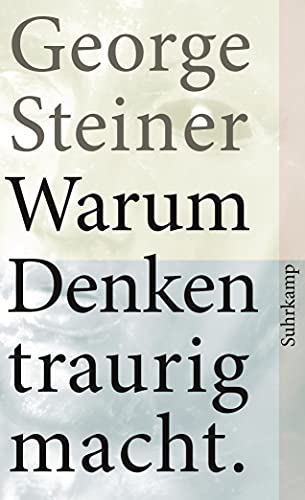 George Steiner
Warum Denken traurig macht.

Suhrkamp